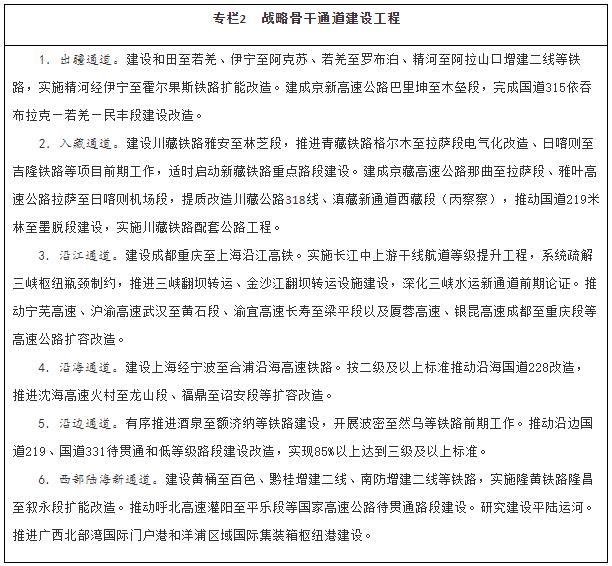 专栏2　战略骨干通道建设工程

1. 出疆通道。建设和田至若羌、伊宁至阿克苏、若羌至罗布泊、精河至阿拉山口增建二线等铁路，实施精河经伊宁至霍尔果斯铁路扩能改造。建成京新高速公路巴里坤至木垒段，完成国道315依吞布拉克－若羌－民丰段建设改造。

2. 入藏通道。建设川藏铁路雅安至林芝段，推进青藏铁路格尔木至拉萨段电气化改造、日喀则至吉隆铁路等项目前期工作，适时启动新藏铁路重点路段建设。建成京藏高速公路那曲至拉萨段、雅叶高速公路拉萨至日喀则机场段，提质改造川藏公路318线、滇藏新通道西藏段（丙察察），推动国道219米林至墨脱段建设，实施川藏铁路配套公路工程。

3. 沿江通道。建设成都重庆至上海沿江高铁。实施长江中上游干线航道等级提升工程，系统疏解三峡枢纽瓶颈制约，推进三峡翻坝转运、金沙江翻坝转运设施建设，深化三峡水运新通道前期论证。推动宁芜高速、沪渝高速武汉至黄石段、渝宜高速长寿至梁平段以及厦蓉高速、银昆高速成都至重庆段等高速公路扩容改造。

4. 沿海通道。建设上海经宁波至合浦沿海高速铁路。按二级及以上标准推动沿海国道228改造，推进沈海高速火村至龙山段、福鼎至诏安段等扩容改造。

5. 沿边通道。有序推进酒泉至额济纳等铁路建设，开展波密至然乌等铁路前期工作。推动沿边国道219、国道331待贯通和低等级路段建设改造，实现85%以上达到三级及以上标准。

6. 西部陆海新通道。建设黄桶至百色、黔桂增建二线、南防增建二线等铁路，实施隆黄铁路隆昌至叙永段扩能改造。推动呼北高速灌阳至平乐段等国家高速公路待贯通路段建设。研究建设平陆运河。推进广西北部湾国际门户港和洋浦区域国际集装箱枢纽港建设。